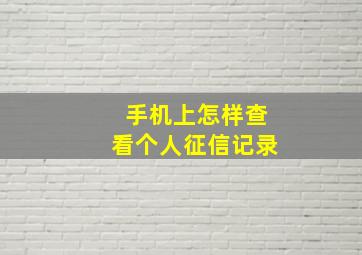 手机上怎样查
看个人征信记录